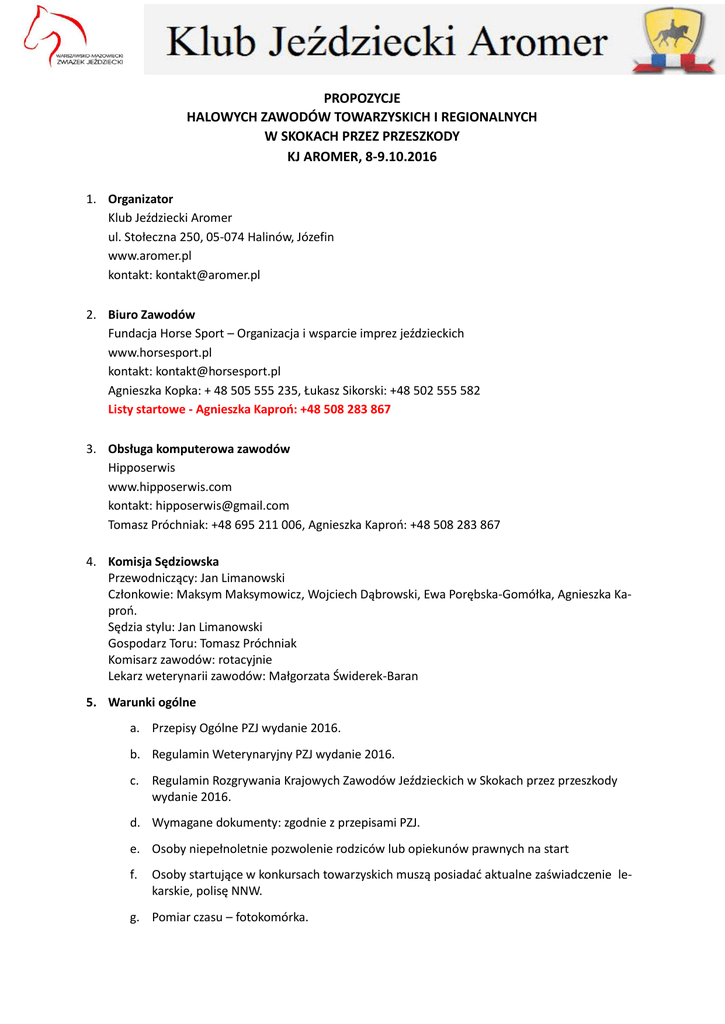 WARSZAWSKO-MAZOWIECKI ZWIĄZEK JEŹDZIECKI

Klub Jeździecki Aromer

PROPOZYCJE
HALOWYCH ZAWODÓW TOWARZYSKICH I REGIONALNYCH
W SKOKACH PRZEZ PRZESZKODY
KJ AROMER, 8-9.10.2016

1. Organizator
Klub Jeździecki Aromer
ul. Stołeczna 250, 05-074 Halinów, Józefin
www.aromer.pl
kontakt: kontakt@aromer.pl

2. Biuro Zawodów
Fundacja Horse Sport – Organizacja i wsparcie imprez jeździeckich
www.horsesport.pl
kontakt: kontakt@horsesport.pl
Agnieszka Kopka: + 48 505 555 235, Łukasz Sikorski: +48 502 555 582
Listy startowe - Agnieszka Kaproń: +48 508 283 867

3. Obsługa komputerowa zawodów
Hipposerwis
www.hipposerwis.com
kontakt: hipposerwis@gmail.com
Tomasz Próchniak: +48 695 211 006, Agnieszka Kaproń: +48 508 283 867

4. Komisja Sędziowska
Przewodniczący: Jan Limanowski
Członkowie: Maksym Maksymowicz, Wojciech Dąbrowski, Ewa Porębska-Gomółka, Agnieszka Kaproń.
Sędzia stylu: Jan Limanowski
Gospodarz Toru: Tomasz Próchniak
Komisarz zawodów: rotacyjnie
Lekarz weterynarii zawodów: Małgorzata Świderek-Baran

5. Warunki ogólne
a. Przepisy Ogólne PZJ wydanie 2016.
b. Regulamin Weterynaryjny PZJ wydanie 2016.
c. Regulamin Rozgrywania Krajowych Zawodów Jeździeckich w Skokach przez przeszkody wydanie 2016.
d. Wymagane dokumenty: zgodnie z przepisami PZJ.
e. Osoby niepełnoletnie pozwolenie rodziców lub opiekunów prawnych na start
f. Osoby startujące w konkursach towarzyskich muszą posiadać aktualne zaświadczenie lekarskie, polisę NNW.
g. Pomiar czasu – fotokomórka.